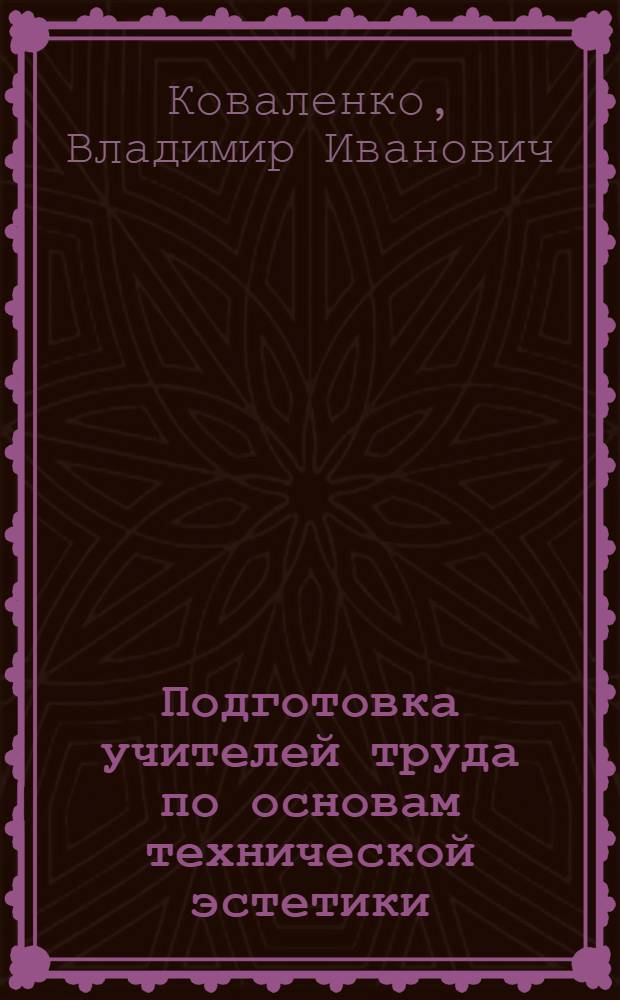 Коваленко, Владимир Иванович

Подготовка учителей труда по основам технической эстетики